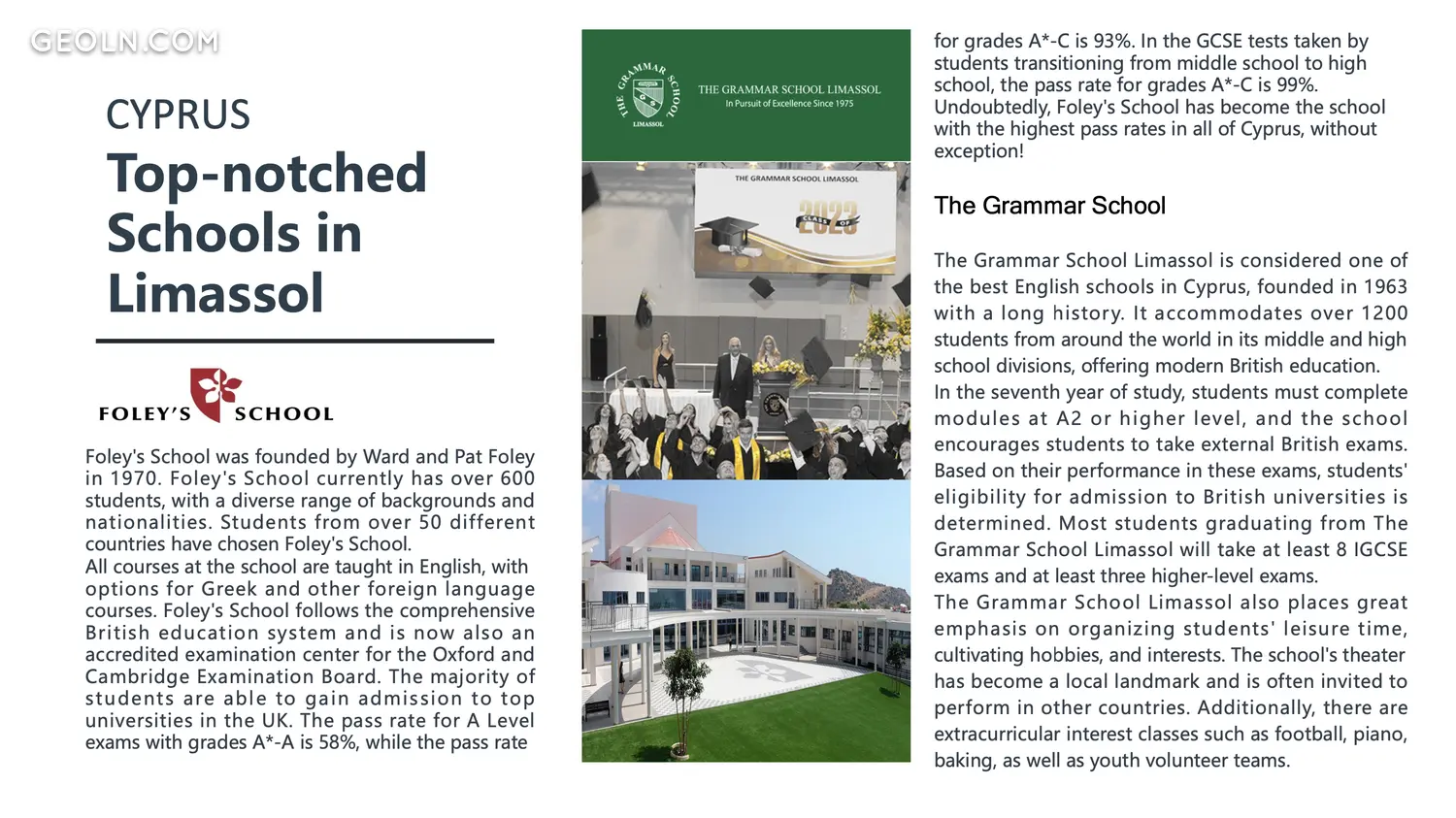 GEOLN.COM

CYPRUS

Top-notched Schools in Limassol

FOLEY'S SCHOOL

Foley's School was founded by Ward and Pat Foley in 1970. Foley's School currently has over 600 students, with a diverse range of backgrounds and nationalities. Students from over 50 different countries have chosen Foley's School.
All courses at the school are taught in English, with options for Greek and other foreign language courses. Foley's School follows the comprehensive British education system and is now also an accredited examination center for the Oxford and Cambridge Examination Board. The majority of students are able to gain admission to top universities in the UK. The pass rate for A Level exams with grades A*-A is 58%, while the pass rate

THE GRAMMAR SCHOOL LIMASSOL

THE GRAMMAR SCHOOL LIMASSOL
In Pursuit of Excellence Since 1975

THE GRAMMAR SCHOOL LIMASSOL

CLASS OF 2023

for grades A*-C is 93%. In the GCSE tests taken by students transitioning from middle school to high school, the pass rate for grades A*-C is 99%. Undoubtedly, Foley's School has become the school with the highest pass rates in all of Cyprus, without exception!

The Grammar School

The Grammar School Limassol is considered one of the best English schools in Cyprus, founded in 1963 with a long history. It accommodates over 1200 students from around the world in its middle and high school divisions, offering modern British education.
In the seventh year of study, students must complete modules at A2 or higher level, and the school encourages students to take external British exams. Based on their performance in these exams, students' eligibility for admission to British universities is determined. Most students graduating from The Grammar School Limassol will take at least 8 IGCSE exams and at least three higher-level exams.
The Grammar School Limassol also places great emphasis on organizing students' leisure time, cultivating hobbies, and interests. The school's theater has become a local landmark and is often invited to perform in other countries. Additionally, there are extracurricular interest classes such as football, piano, baking, as well as youth volunteer teams.